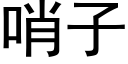 哨子